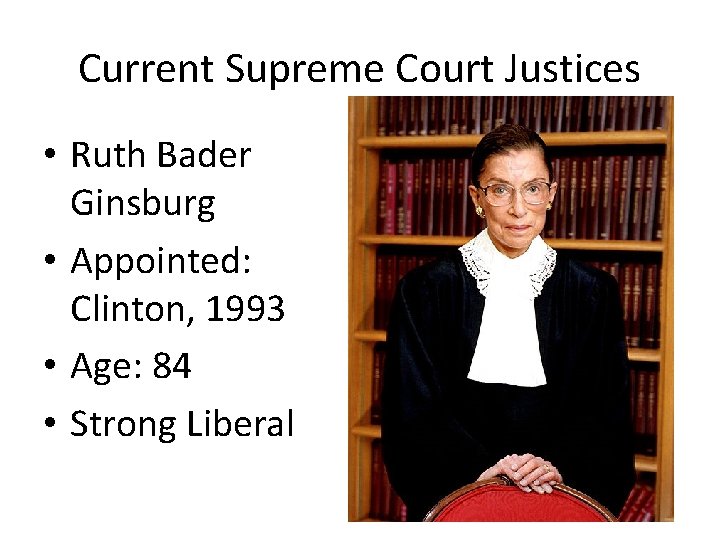 Current Supreme Court Justices

• Ruth Bader Ginsburg
• Appointed: Clinton, 1993
• Age: 84
• Strong Liberal